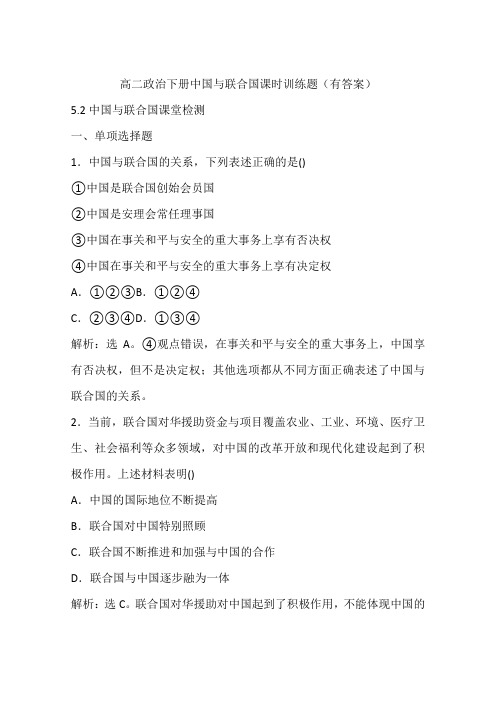 高二政治下册中国与联合国课时训练题（有答案）

5.2 中国与联合国课堂检测

一、单项选择题

1．中国与联合国的关系，下列表述正确的是()

①中国是联合国创始会员国

②中国是安理会常任理事国

③中国在事关和平与安全的重大事务上享有否决权

④中国在事关和平与安全的重大事务上享有决定权

A．①②③B．①②④

C．②③④D．①③④

解析：选 A。④观点错误，在事关和平与安全的重大事务上，中国享有否决权，但不是决定权；其他选项都从不同方面正确表述了中国与联合国的关系。

2．当前，联合国对华援助资金与项目覆盖农业、工业、环境、医疗卫生、社会福利等众多领域，对中国的改革开放和现代化建设起到了积极作用。上述材料表明()

A．中国的国际地位不断提高

B．联合国对中国特别照顾

C．联合国不断推进和加强与中国的合作

D．联合国与中国逐步融为一体

解析：选 C。联合国对华援助对中国起到了积极作用，不能体现中国的